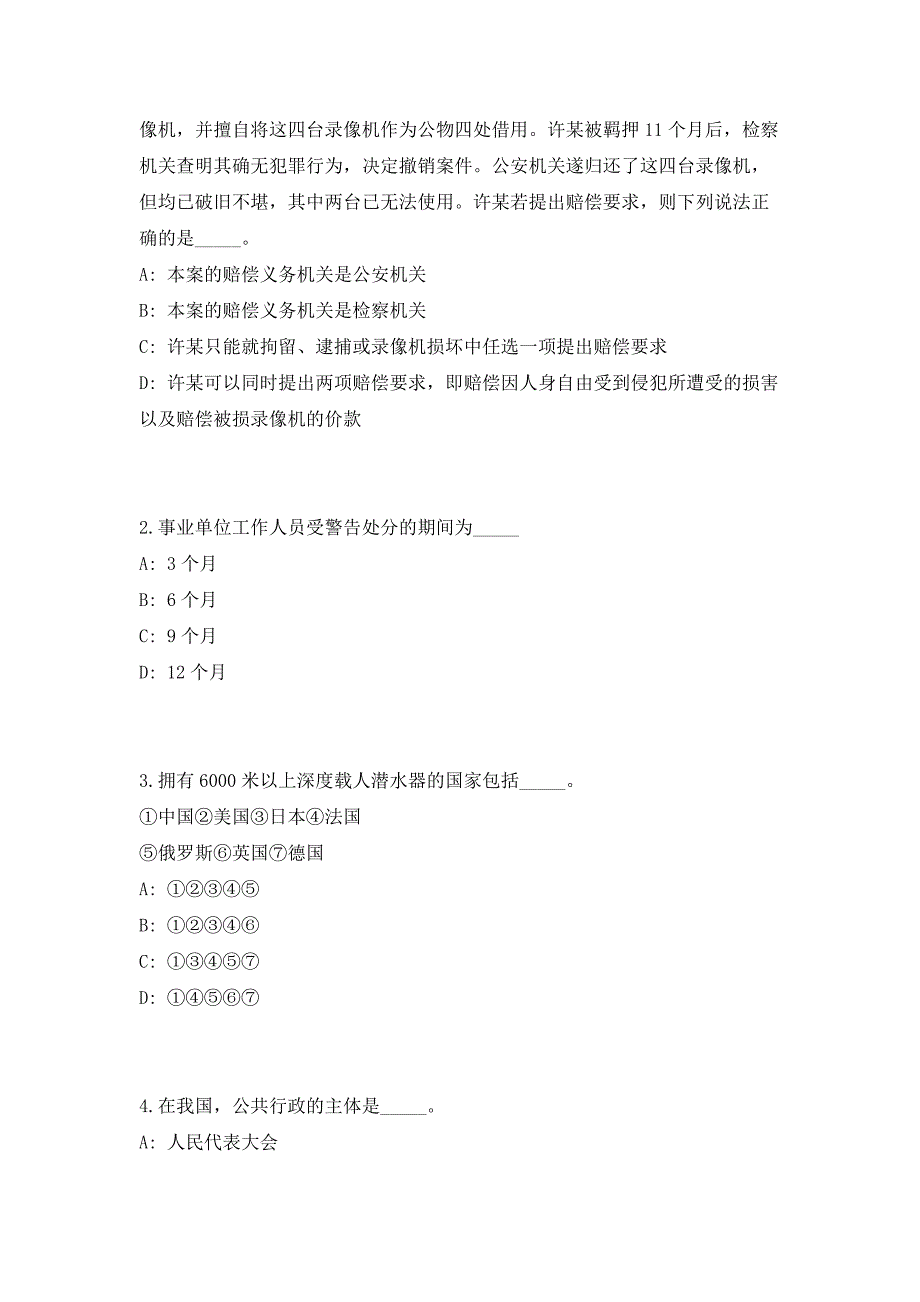 像机，并擅自将这四台录像机作为公物四处借用。许某被羁押 11 个月后，检察机关查明其确无犯罪行为，决定撤销案件。公安机关遂归还了这四台录像机，但均已破旧不堪，其中两台已无法使用。许某若提出赔偿要求，则下列说法正确的是_____。

A: 本案的赔偿义务机关是公安机关

B: 本案的赔偿义务机关是检察机关

C: 许某只能就拘留、逮捕或录像机损坏中任选一项提出赔偿要求

D: 许某可以同时提出两项赔偿要求，即赔偿因人身自由受到侵犯所遭受的损害以及赔偿被损录像机的价款

2.事业单位工作人员受警告处分的期间为_____

A: 3 个月

B: 6 个月

C: 9 个月

D: 12 个月

3.拥有 6000 米以上深度载人潜水器的国家包括_____。

①中国②美国③日本④法国

⑤俄罗斯⑥英国⑦德国

A: ①②③④⑤

B: ①②③④⑥

C: ①③④⑤⑦

D: ①④⑤⑥⑦

4.在我国，公共行政的主体是_____。

A: 人民代表大会